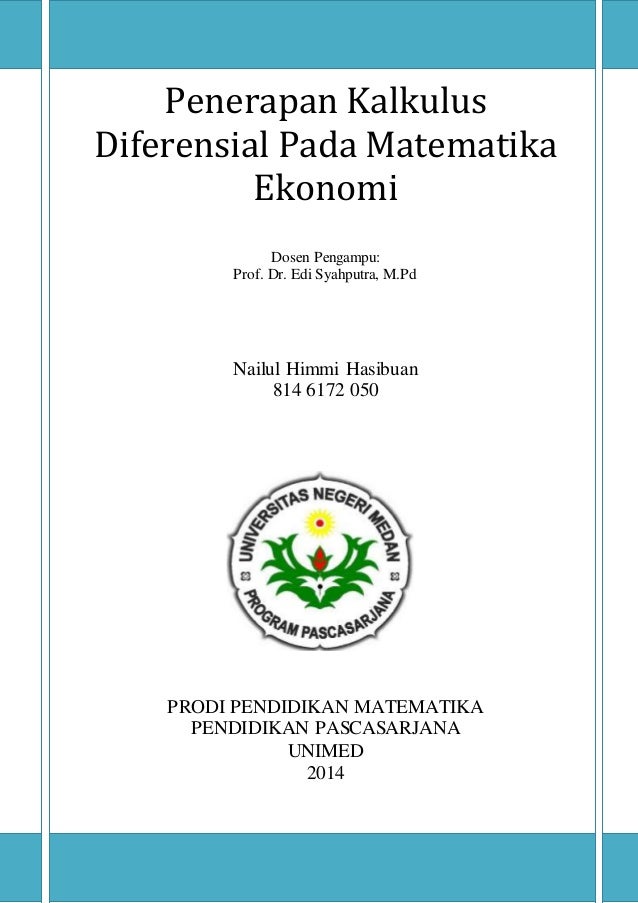 Penerapan Kalkulus Diferensial Pada Matematika Ekonomi

Dosen Pengampu:
Prof. Dr. Edi Syahputra, M.Pd

Nailul Himmi Hasibuan
814 6172 050

UNIVERSITAS NEGERI MEDAN
PROGRAM PASCASARJANA

PRODI PENDIDIKAN MATEMATIKA
PENDIDIKAN PASCASARJANA
UNIMED
2014